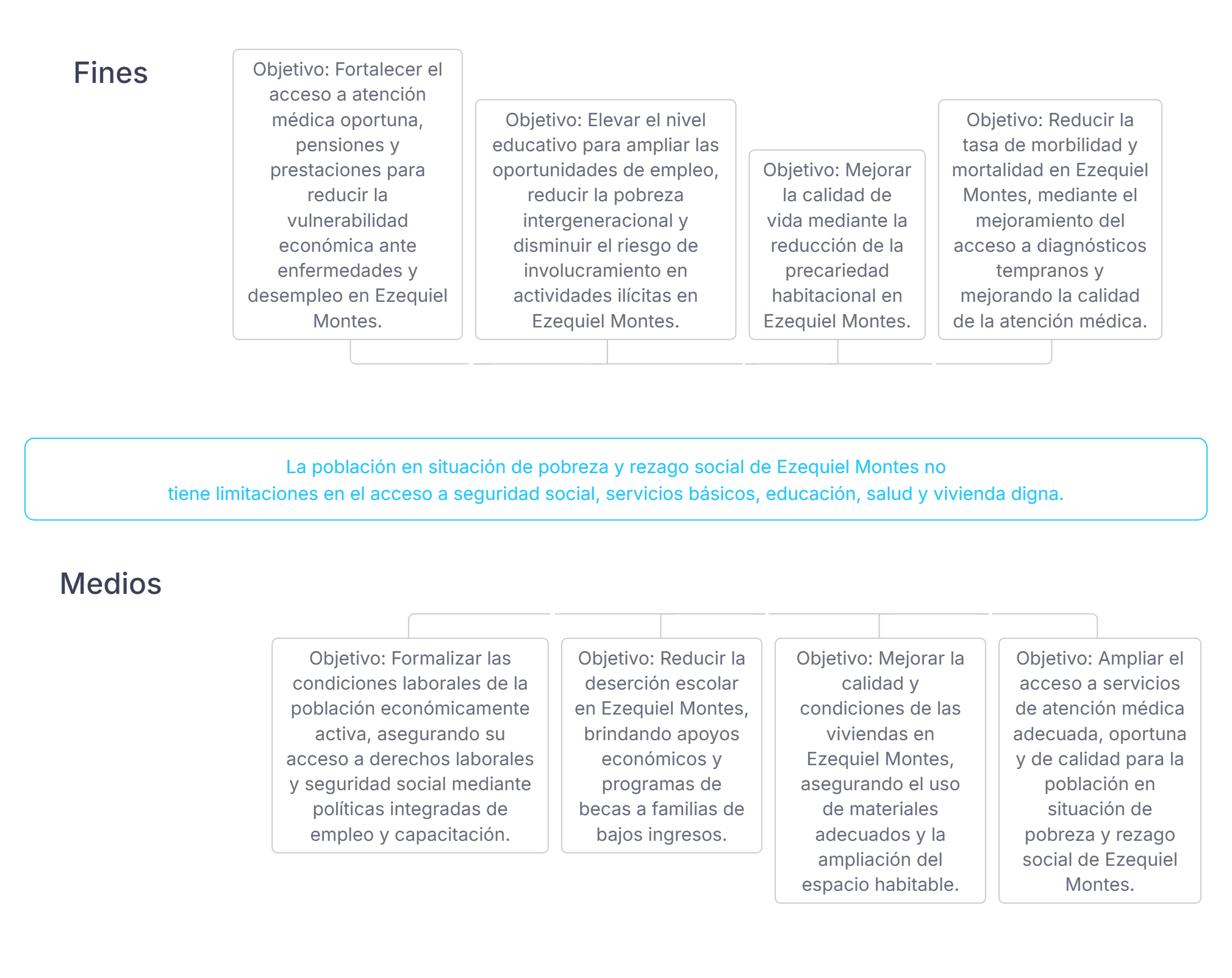 Fines

Objetivo: Fortalecer el acceso a atención médica oportuna, pensiones y prestaciones para reducir la vulnerabilidad económica ante enfermedades y desempleo en Ezequiel Montes.

Objetivo: Elevar el nivel educativo para ampliar las oportunidades de empleo, reducir la pobreza intergeneracional y disminuir el riesgo de involucramiento en actividades ilícitas en Ezequiel Montes.

Objetivo: Mejorar la calidad de vida mediante la reducción de la precariedad habitacional en Ezequiel Montes.

Objetivo: Reducir la tasa de morbilidad y mortalidad en Ezequiel Montes, mediante el mejoramiento del acceso a diagnósticos tempranos y mejorando la calidad de la atención médica.

La población en situación de pobreza y rezago social de Ezequiel Montes no tiene limitaciones en el acceso a seguridad social, servicios básicos, educación, salud y vivienda digna.

Medios

Objetivo: Formalizar las condiciones laborales de la población económicamente activa, asegurando su acceso a derechos laborales y seguridad social mediante políticas integradas de empleo y capacitación.

Objetivo: Reducir la deserción escolar en Ezequiel Montes, brindando apoyos económicos y programas de becas a familias de bajos ingresos.

Objetivo: Mejorar la calidad y condiciones de las viviendas en Ezequiel Montes, asegurando el uso de materiales adecuados y la ampliación del espacio habitable.

Objetivo: Ampliar el acceso a servicios de atención médica adecuada, oportuna y de calidad para la población en situación de pobreza y rezago social de Ezequiel Montes.